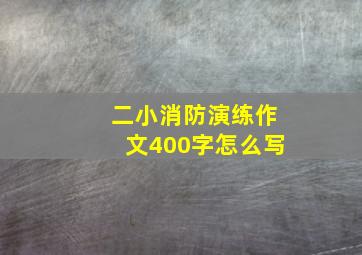 二小消防演练作文400字怎么写